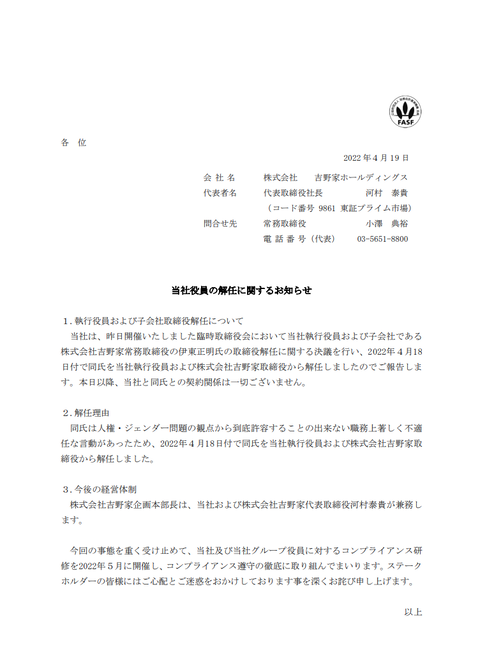 FASF

各 位

2022 年 4 月 19 日

会 社 名　株式会社　吉野家ホールディングス
代表者名　代表取締役社長　河村 泰貴
（コード番号 9861 東証プライム市場）
問合せ先　常務取締役　小澤 典裕
電 話 番 号（代表）　03-5651-8800

当社役員の解任に関するお知らせ

1．執行役員および子会社取締役解任について
当社は、昨日開催いたしました臨時取締役会において当社執行役員および子会社である株式会社吉野家常務取締役の伊東正明氏の取締役解任に関する決議を行い、2022年4月18日付で同氏を当社執行役員および株式会社吉野家取締役から解任しましたのでご報告します。本日以降、当社と同氏との契約関係は一切ございません。

2．解任理由
同氏は人権・ジェンダー問題の観点から到底許容することの出来ない職務上著しく不適任な言動があったため、2022年4月18日付で同氏を当社執行役員および株式会社吉野家取締役から解任しました。

3．今後の経営体制
株式会社吉野家企画本部長は、当社および株式会社吉野家代表取締役河村泰貴が兼務します。

今回の事態を重く受け止めて、当社及び当社グループ役員に対するコンプライアンス研修を2022年5月に開催し、コンプライアンス遵守の徹底に取り組んでまいります。ステークホルダーの皆様にはご心配とご迷惑をおかけしております事を深くお詫び申し上げます。

以上